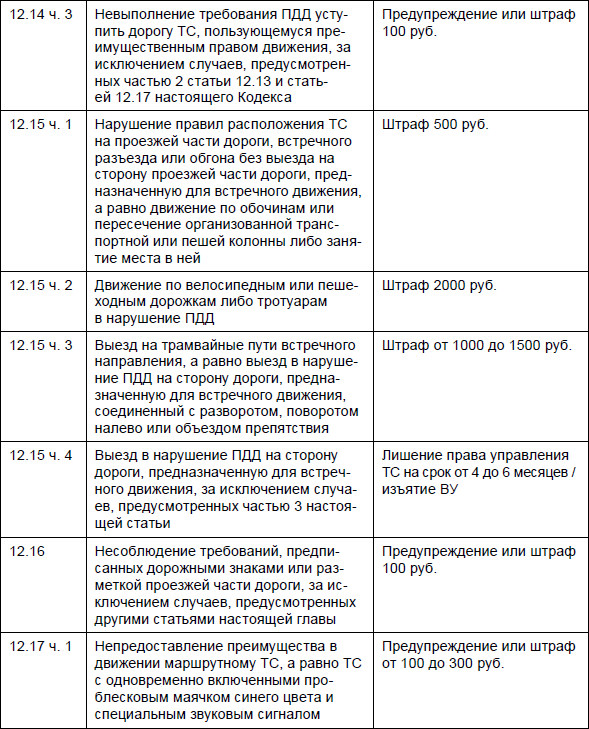 | | | |
|---|---|---|
| 12.14 ч. 3 | Невыполнение требования ПДД уступить дорогу ТС, пользующемуся преимущественным правом движения, за исключением случаев, предусмотренных частью 2 статьи 12.13 и статьей 12.17 настоящего Кодекса | Предупреждение или штраф 100 руб. |
| 12.15 ч. 1 | Нарушение правил расположения ТС на проезжей части дороги, встречного разъезда или обгона без выезда на сторону проезжей части дороги, предназначенную для встречного движения, а равно движение по обочинам или пересечение организованной транспортной или пешей колонны либо занятие места в ней | Штраф 500 руб. |
| 12.15 ч. 2 | Движение по велосипедным или пешеходным дорожкам либо тротуарам в нарушение ПДД | Штраф 2000 руб. |
| 12.15 ч. 3 | Выезд на трамвайные пути встречного направления, а равно выезд в нарушение ПДД на сторону дороги, предназначенную для встречного движения, соединенный с разворотом, поворотом налево или объездом препятствия | Штраф от 1000 до 1500 руб. |
| 12.15 ч. 4 | Выезд в нарушение ПДД на сторону дороги, предназначенную для встречного движения, за исключением случаев, предусмотренных частью 3 настоящей статьи | Лишение права управления ТС на срок от 4 до 6 месяцев / изъятие ВУ |
| 12.16 | Несоблюдение требований, предписанных дорожными знаками или разметкой проезжей части дороги, за исключением случаев, предусмотренных другими статьями настоящей главы | Предупреждение или штраф 100 руб. |
| 12.17 ч. 1 | Непредоставление преимущества в движении маршрутному ТС, а равно ТС с одновременно включенными проблесковым маячком синего цвета и специальным звуковым сигналом | Предупреждение или штраф от 100 до 300 руб. |